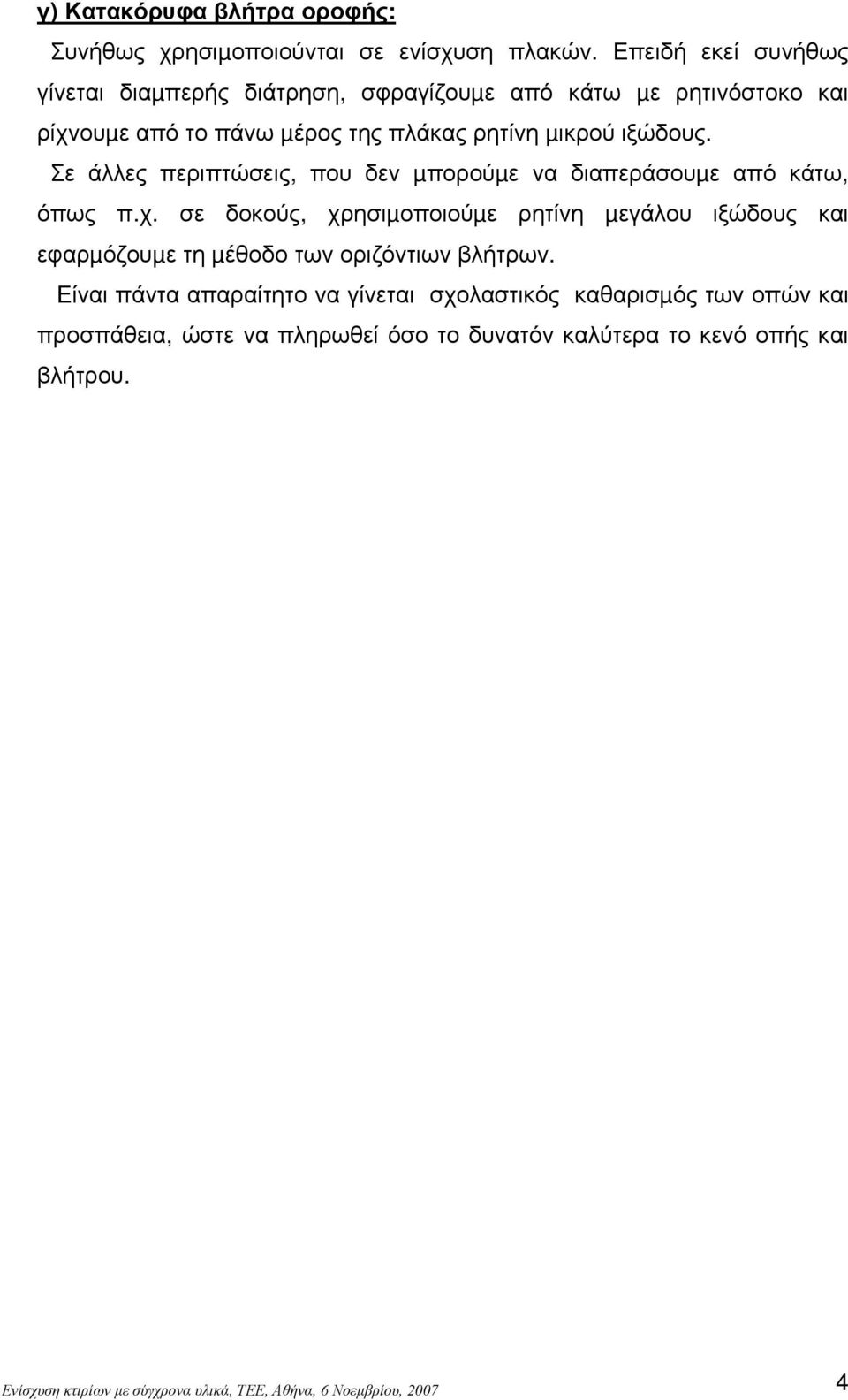 γ) Κατακόρυφα βλήτρα οροφής:

Συνήθως χρησιμοποιούνται σε ενίσχυση πλακών. Επειδή εκεί συνήθως γίνεται διαμπερής διάτρηση, σφραγίζουμε από κάτω με ρητινόστοκο και ρίχνουμε από το πάνω μέρος της πλάκας ρητίνη μικρού ιξώδους.

Σε άλλες περιπτώσεις, που δεν μπορούμε να διαπεράσουμε από κάτω, όπως π.χ. σε δοκούς, χρησιμοποιούμε ρητίνη μεγάλου ιξώδους και εφαρμόζουμε τη μέθοδο των οριζόντιων βλήτρων.

Είναι πάντα απαραίτητο να γίνεται σχολαστικός καθαρισμός των οπών και προσπάθεια, ώστε να πληρωθεί όσο το δυνατόν καλύτερα το κενό οπής και βλήτρου.

Ενίσχυση κτιρίων με σύγχρονα υλικά, ΤΕΕ, Αθήνα, 6 Νοεμβρίου, 2007

4